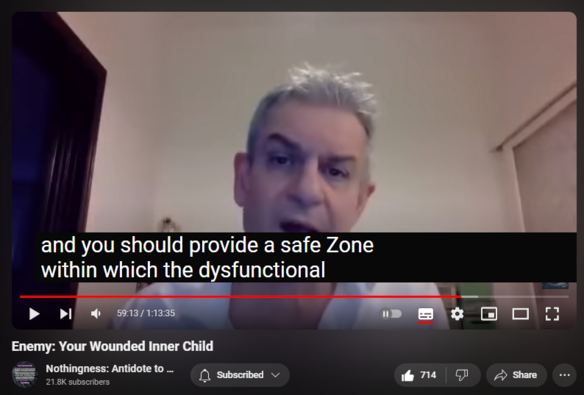 and you should provide a safe Zone
within which the dysfunctional

59:13 / 1:13:35

Enemy: Your Wounded Inner Child

Nothingness: Antidote to ...
21.8K subscribers

Subscribed

714

Share